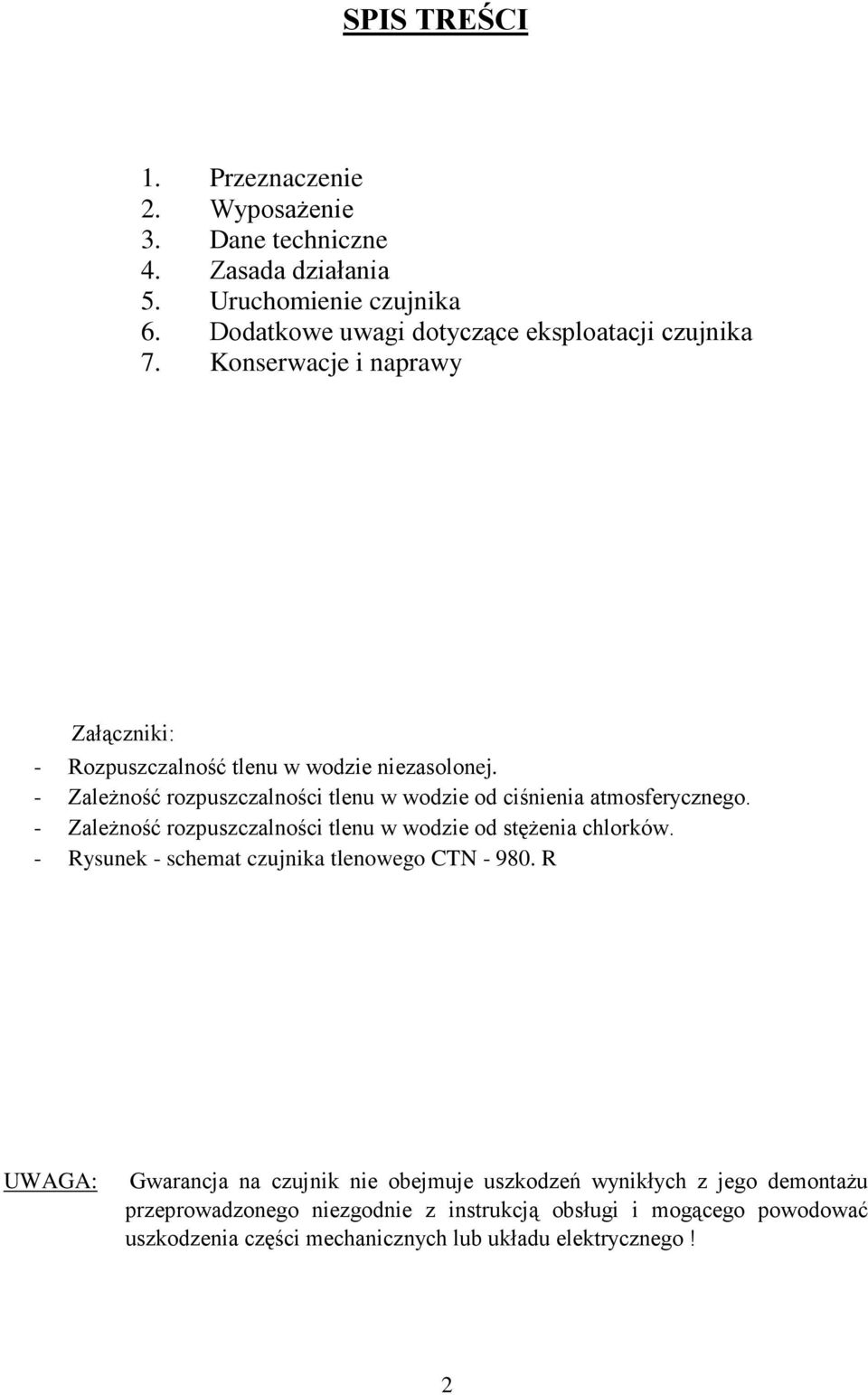 SPIS TREŚCI

1. Przeznaczenie
2. Wyposażenie
3. Dane techniczne
4. Zasada działania
5. Uruchomienie czujnika
6. Dodatkowe uwagi dotyczące eksploatacji czujnika
7. Konserwacje i naprawy

Załączniki:
- Rozpuszczalność tlenu w wodzie niezasolonej.
- Zależność rozpuszczalności tlenu w wodzie od ciśnienia atmosferycznego.
- Zależność rozpuszczalności tlenu w wodzie od stężenia chlorków.
- Rysunek - schemat czujnika tlenowego CTN - 980. R

UWAGA: Gwarancja na czujnik nie obejmuje uszkodzeń wynikłych z jego demontażu przeprowadzonego niezgodnie z instrukcją obsługi i mogącego powodować uszkodzenia części mechanicznych lub układu elektrycznego !

2